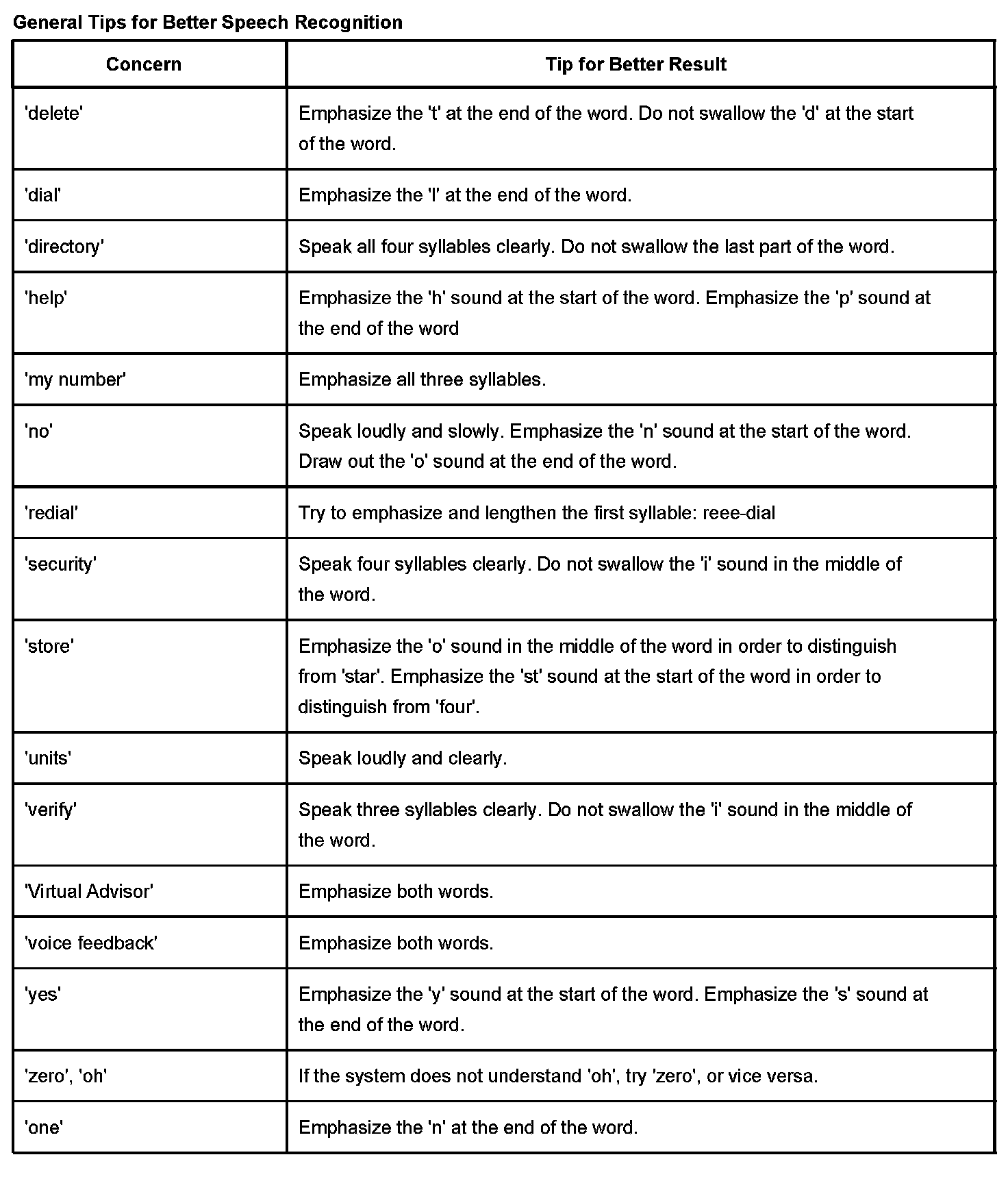 General Tips for Better Speech Recognition

| Concern | Tip for Better Result |
|---|---|
| 'delete' | Emphasize the 't' at the end of the word. Do not swallow the 'd' at the start of the word. |
| 'dial' | Emphasize the 'l' at the end of the word. |
| 'directory' | Speak all four syllables clearly. Do not swallow the last part of the word. |
| 'help' | Emphasize the 'h' sound at the start of the word. Emphasize the 'p' sound at the end of the word |
| 'my number' | Emphasize all three syllables. |
| 'no' | Speak loudly and slowly. Emphasize the 'n' sound at the start of the word. Draw out the 'o' sound at the end of the word. |
| 'redial' | Try to emphasize and lengthen the first syllable: reee-dial |
| 'security' | Speak four syllables clearly. Do not swallow the 'i' sound in the middle of the word. |
| 'store' | Emphasize the 'o' sound in the middle of the word in order to distinguish from 'star'. Emphasize the 'st' sound at the start of the word in order to distinguish from 'four'. |
| 'units' | Speak loudly and clearly. |
| 'verify' | Speak three syllables clearly. Do not swallow the 'i' sound in the middle of the word. |
| 'Virtual Advisor' | Emphasize both words. |
| 'voice feedback' | Emphasize both words. |
| 'yes' | Emphasize the 'y' sound at the start of the word. Emphasize the 's' sound at the end of the word. |
| 'zero', 'oh' | If the system does not understand 'oh', try 'zero', or vice versa. |
| 'one' | Emphasize the 'n' at the end of the word. |